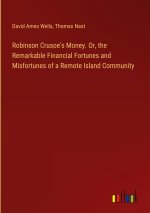 David Ames Wells, Thomas Nast

Robinson Crusoe's Money. Or, the Remarkable Financial Fortunes and Misfortunes of a Remote Island Community